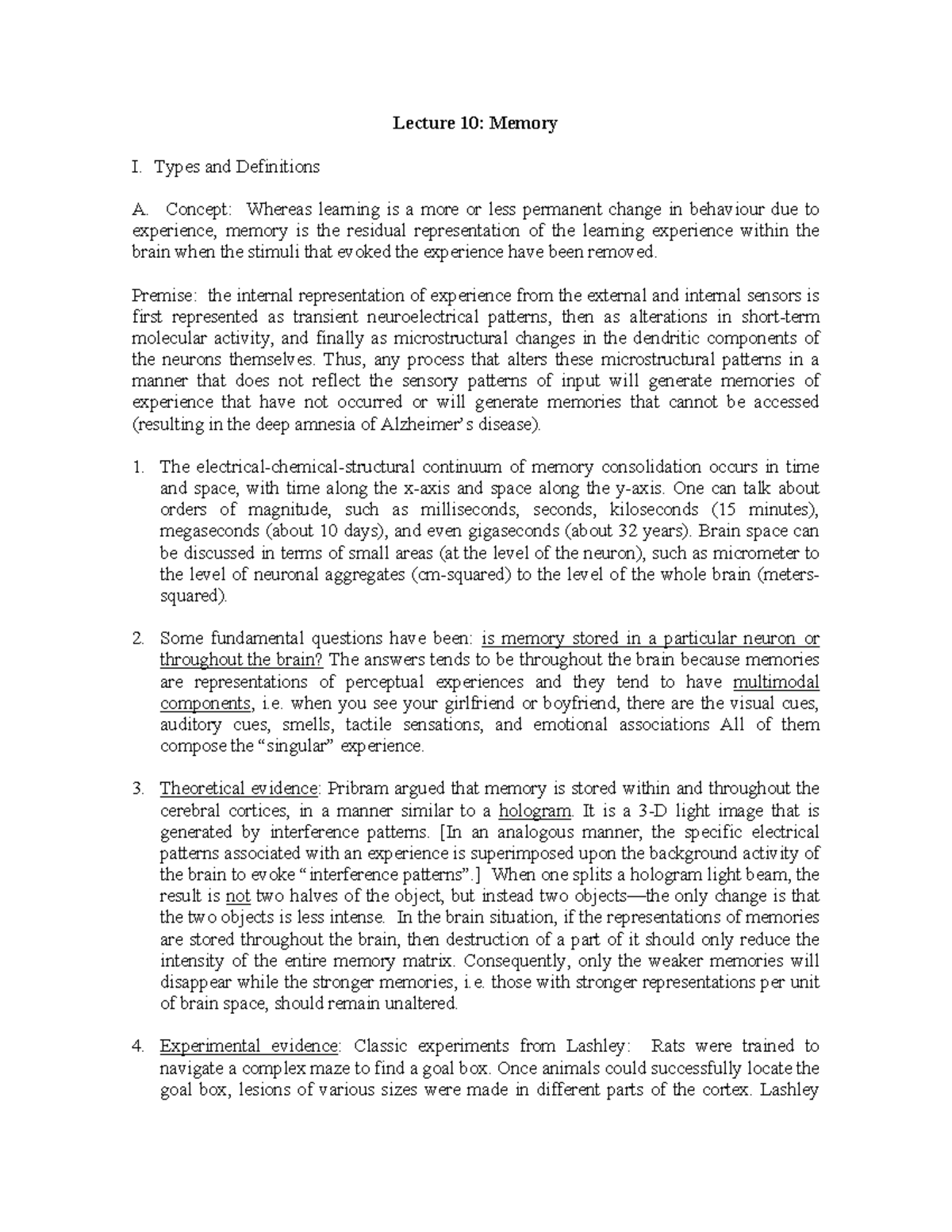 Lecture 10: Memory

I. Types and Definitions

A. Concept: Whereas learning is a more or less permanent change in behaviour due to experience, memory is the residual representation of the learning experience within the brain when the stimuli that evoked the experience have been removed.

Premise: the internal representation of experience from the external and internal sensors is first represented as transient neuroelectrical patterns, then as alterations in short-term molecular activity, and finally as microstructural changes in the dendritic components of the neurons themselves. Thus, any process that alters these microstructural patterns in a manner that does not reflect the sensory patterns of input will generate memories of experience that have not occurred or will generate memories that cannot be accessed (resulting in the deep amnesia of Alzheimer's disease).

1. The electrical-chemical-structural continuum of memory consolidation occurs in time and space, with time along the x-axis and space along the y-axis. One can talk about orders of magnitude, such as milliseconds, seconds, kiloseconds (15 minutes), megaseconds (about 10 days), and even gigaseconds (about 32 years). Brain space can be discussed in terms of small areas (at the level of the neuron), such as micrometer to the level of neuronal aggregates (cm-squared) to the level of the whole brain (meters-squared).

2. Some fundamental questions have been: is memory stored in a particular neuron or throughout the brain? The answers tends to be throughout the brain because memories are representations of perceptual experiences and they tend to have multimodal components, i.e. when you see your girlfriend or boyfriend, there are the visual cues, auditory cues, smells, tactile sensations, and emotional associations All of them compose the "singular" experience.

3. Theoretical evidence: Pribram argued that memory is stored within and throughout the cerebral cortices, in a manner similar to a hologram. It is a 3-D light image that is generated by interference patterns. [In an analogous manner, the specific electrical patterns associated with an experience is superimposed upon the background activity of the brain to evoke "interference patterns".] When one splits a hologram light beam, the result is not two halves of the object, but instead two objects—the only change is that the two objects is less intense. In the brain situation, if the representations of memories are stored throughout the brain, then destruction of a part of it should only reduce the intensity of the entire memory matrix. Consequently, only the weaker memories will disappear while the stronger memories, i.e. those with stronger representations per unit of brain space, should remain unaltered.

4. Experimental evidence: Classic experiments from Lashley: Rats were trained to navigate a complex maze to find a goal box. Once animals could successfully locate the goal box, lesions of various sizes were made in different parts of the cortex. Lashley